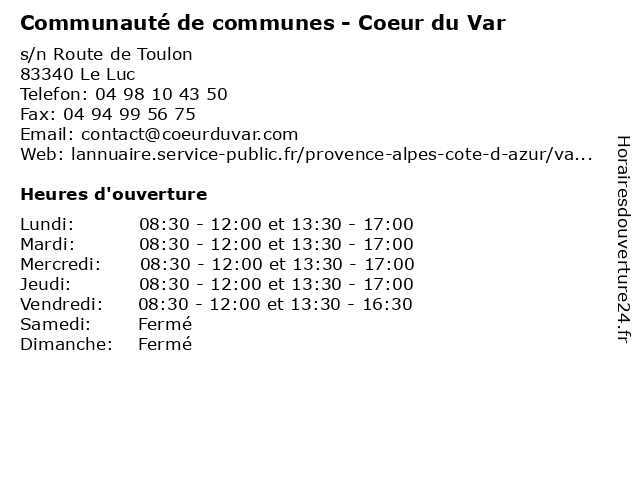 Communauté de communes - Coeur du Var

s/n Route de Toulon
83340 Le Luc
Telefon: 04 98 10 43 50
Fax: 04 94 99 56 75
Email: contact@coeurduvar.com
Web: lannuaire.service-public.fr/provence-alpes-cote-d-azur/va...

Heures d'ouverture

| | |
|---|---|
| Lundi: | 08:30 - 12:00 et 13:30 - 17:00 |
| Mardi: | 08:30 - 12:00 et 13:30 - 17:00 |
| Mercredi: | 08:30 - 12:00 et 13:30 - 17:00 |
| Jeudi: | 08:30 - 12:00 et 13:30 - 17:00 |
| Vendredi: | 08:30 - 12:00 et 13:30 - 16:30 |
| Samedi: | Fermé |
| Dimanche: | Fermé |

Horairesdouverture24.fr